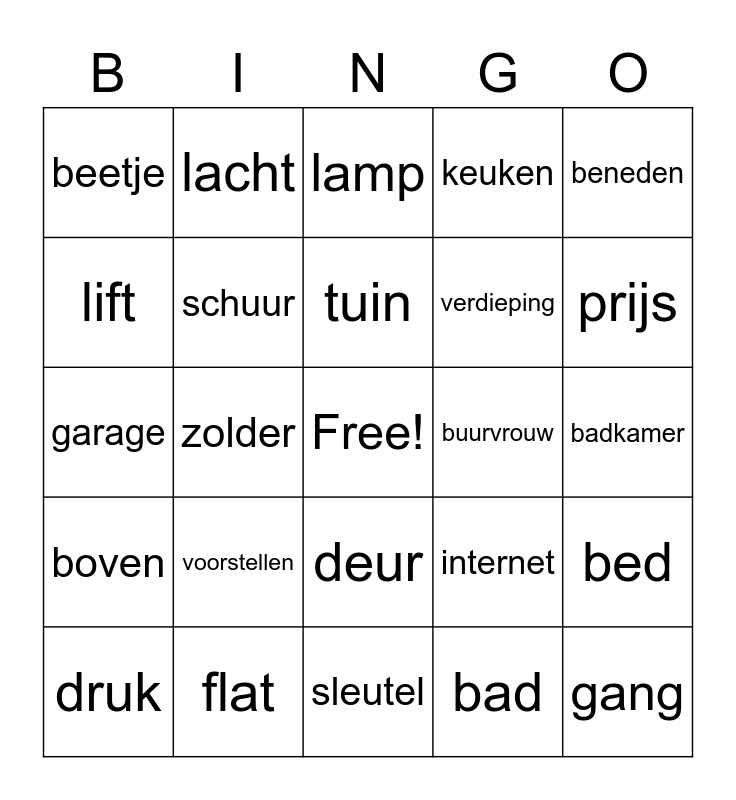 | B | I | N | G | O |
|---|---|---|---|---|
| beetje | lacht | lamp | keuken | beneden |
| lift | schuur | tuin | verdieping | prijs |
| garage | zolder | Free! | buurvrouw | badkamer |
| boven | voorstellen | deur | internet | bed |
| druk | flat | sleutel | bad | gang |